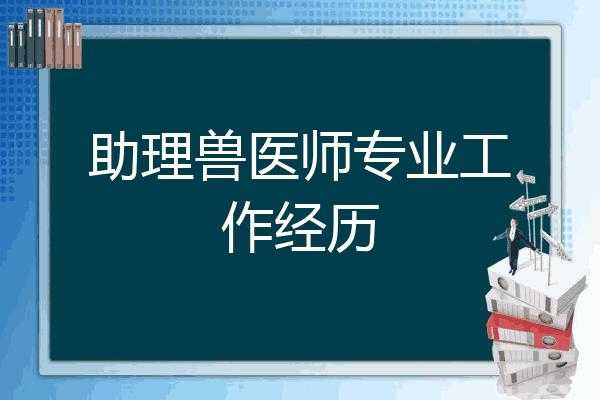 助理兽医师专业工作经历